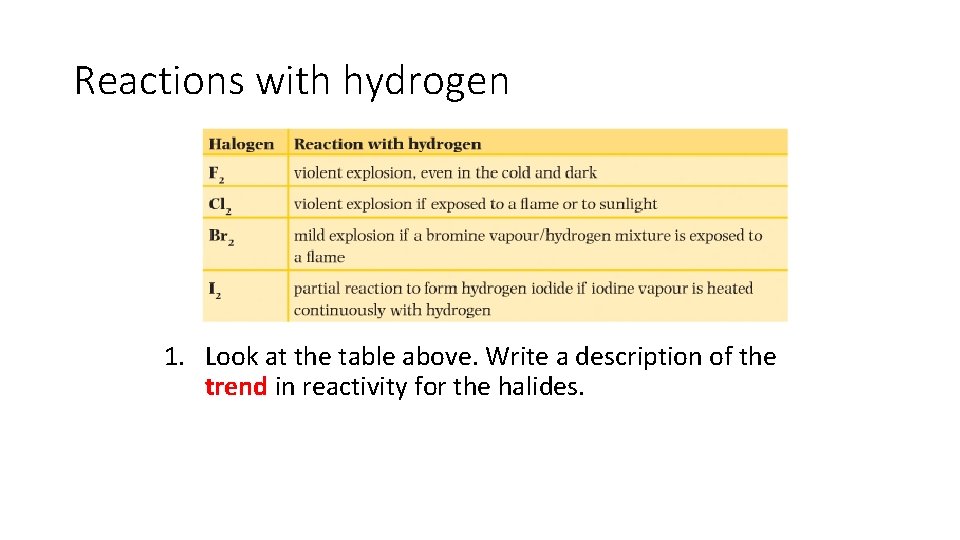 Reactions with hydrogen

| Halogen | Reaction with hydrogen |
|---|---|
| $F_2$ | violent explosion, even in the cold and dark |
| $Cl_2$ | violent explosion if exposed to a flame or to sunlight |
| $Br_2$ | mild explosion if a bromine vapour/hydrogen mixture is exposed to a flame |
| $I_2$ | partial reaction to form hydrogen iodide if iodine vapour is heated continuously with hydrogen |

1. Look at the table above. Write a description of the trend in reactivity for the halides.